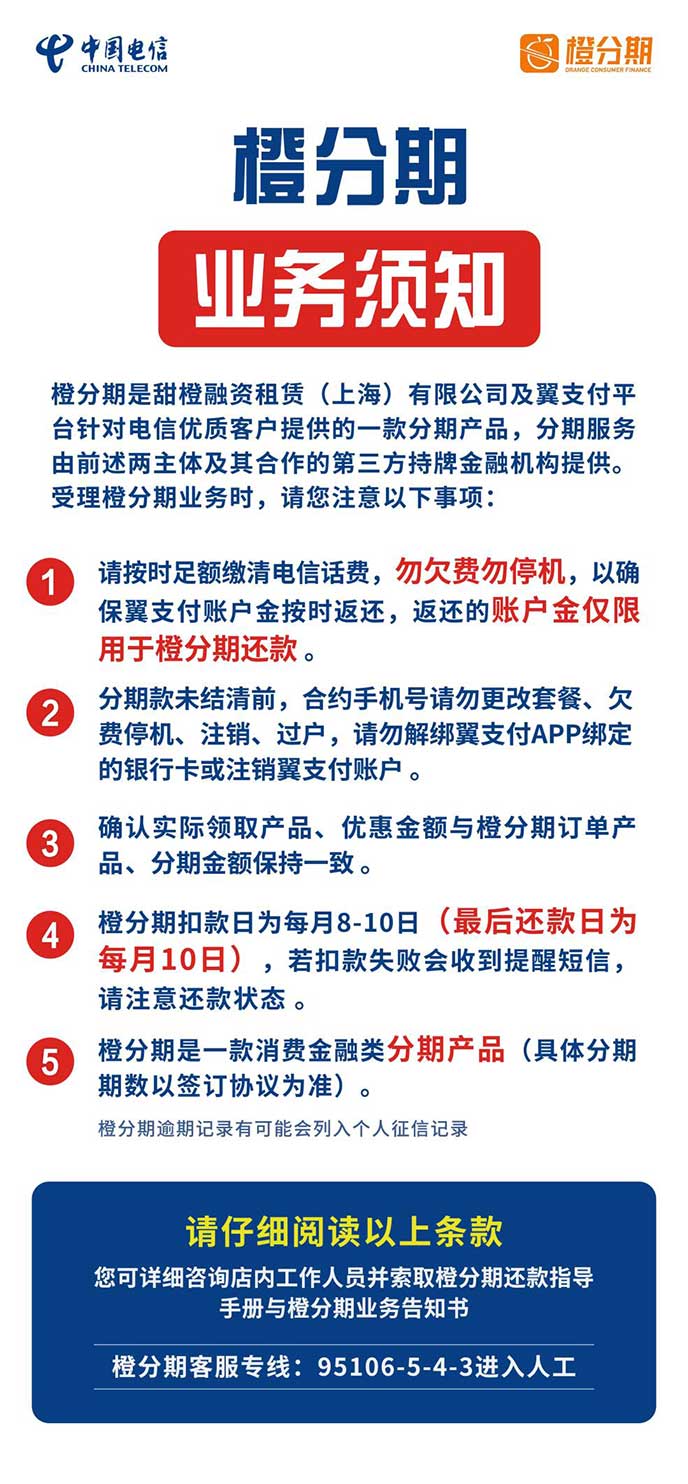 中国电信
CHINA TELECOM

橙分期
ORANGE CONSUMER FINANCE

橙分期

业务须知

橙分期是甜橙融资租赁（上海）有限公司及翼支付平台针对电信优质客户提供的一款分期产品，分期服务由前述两主体及其合作的第三方持牌金融机构提供。受理橙分期业务时，请您注意以下事项：

1 请按时足额缴清电信话费，勿欠费勿停机，以确保翼支付账户金按时返还，返还的账户金仅限用于橙分期还款。

2 分期款未结清前，合约手机号请勿更改套餐、欠费停机、注销、过户，请勿解绑翼支付APP绑定的银行卡或注销翼支付账户。

3 确认实际领取产品、优惠金额与橙分期订单产品、分期金额保持一致。

4 橙分期扣款日为每月8-10日（最后还款日为每月10日），若扣款失败会收到提醒短信，请注意还款状态。

5 橙分期是一款消费金融类分期产品（具体分期期数以签订协议为准）。

橙分期逾期记录有可能会列入个人征信记录

请仔细阅读以上条款

您可详细咨询店内工作人员并索取橙分期还款指导手册与橙分期业务告知书

橙分期客服专线：95106-5-4-3进入人工